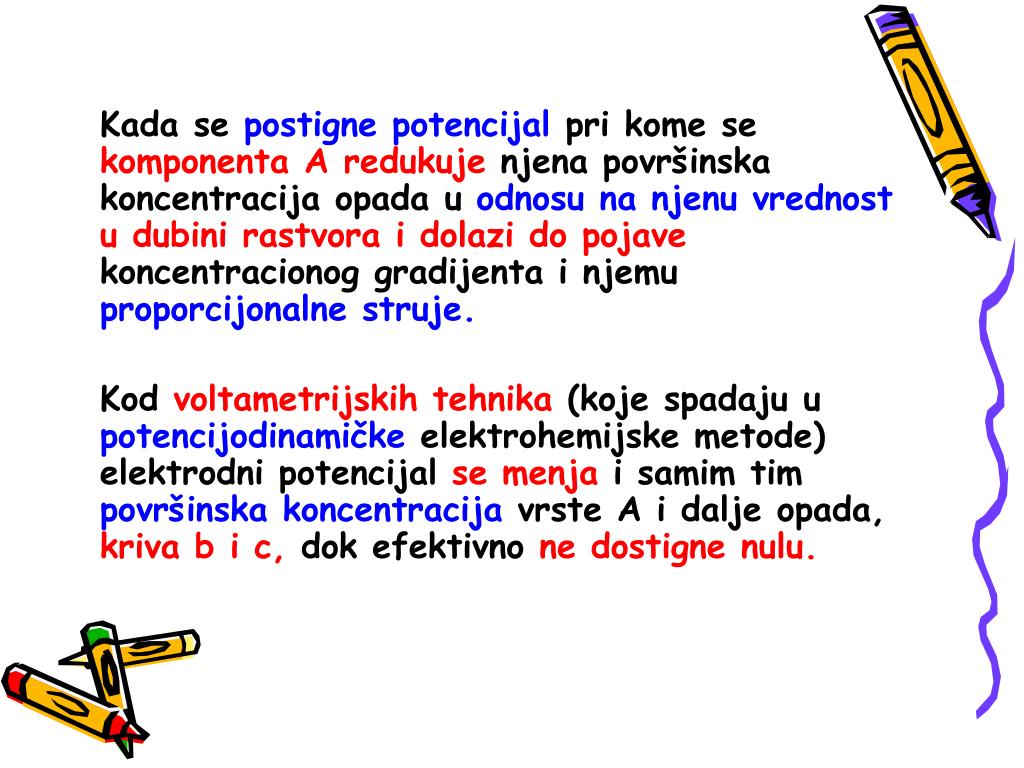 Kada se postigne potencijal pri kome se komponenta A redukuje njena površinska koncentracija opada u odnosu na njenu vrednost u dubini rastvora i dolazi do pojave koncentracionog gradijenta i njemu proporcijonalne struje.

Kod voltametrijskih tehnika (koje spadaju u potencijodinamičke elektrohemijske metode) elektrodni potencijal se menja i samim tim površinska koncentracija vrste A i dalje opada, kriva b i c, dok efektivno ne dostigne nulu.